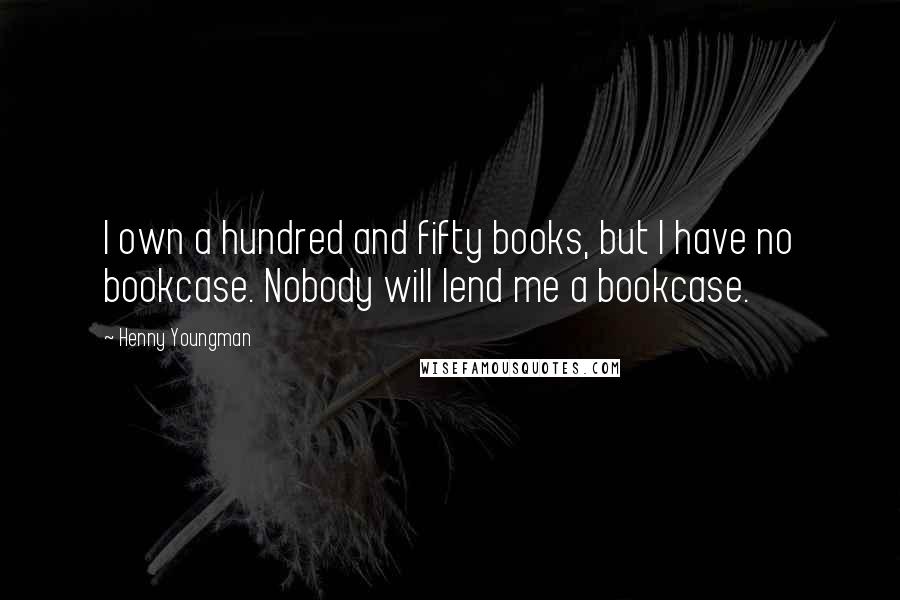 I own a hundred and fifty books, but I have no bookcase. Nobody will lend me a bookcase.

~ Henny Youngman

WISEFAMOUSQUOTES.COM